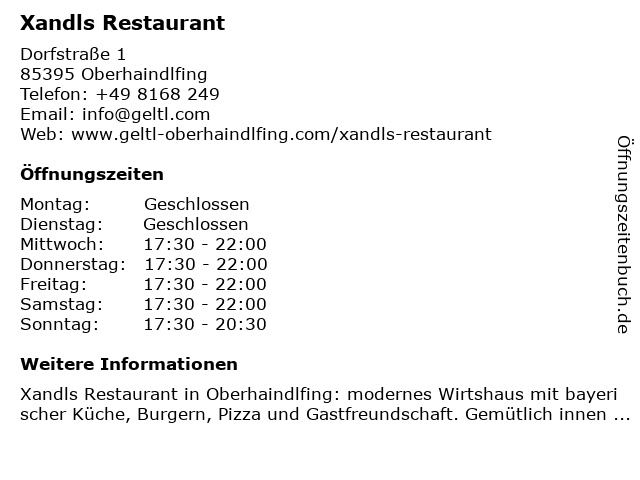 Xandls Restaurant

Dorfstraße 1
85395 Oberhaindlfing
Telefon: +49 8168 249
Email: info@geltl.com
Web: www.geltl-oberhaindlfing.com/xandls-restaurant

Öffnungszeiten

Montag: Geschlossen
Dienstag: Geschlossen
Mittwoch: 17:30 - 22:00
Donnerstag: 17:30 - 22:00
Freitag: 17:30 - 22:00
Samstag: 17:30 - 22:00
Sonntag: 17:30 - 20:30

Weitere Informationen

Xandls Restaurant in Oberhaindlfing: modernes Wirtshaus mit bayeri scher Küche, Burgern, Pizza und Gastfreundschaft. Gemütlich innen ...

Öffnungszeitenbuch.de